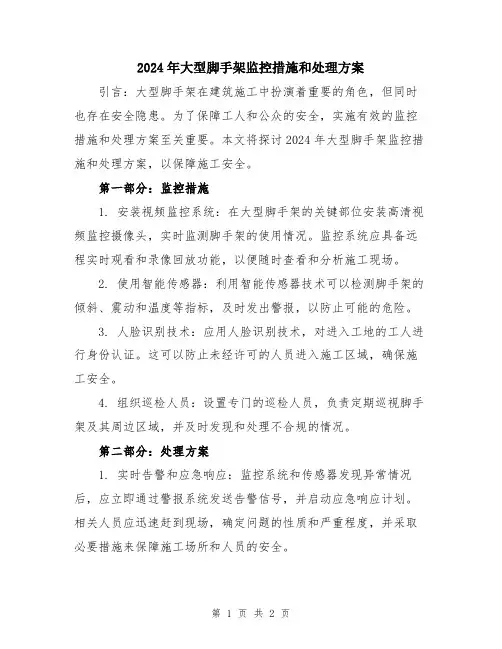 2024年大型脚手架监控措施和处理方案

引言：大型脚手架在建筑施工中扮演着重要的角色，但同时也存在安全隐患。为了保障工人和公众的安全，实施有效的监控措施和处理方案至关重要。本文将探讨2024年大型脚手架监控措施和处理方案，以保障施工安全。

第一部分：监控措施

1. 安装视频监控系统：在大型脚手架的关键部位安装高清视频监控摄像头，实时监测脚手架的使用情况。监控系统应具备远程实时观看和录像回放功能，以便随时查看和分析施工现场。

2. 使用智能传感器：利用智能传感器技术可以检测脚手架的倾斜、震动和温度等指标，及时发出警报，以防止可能的危险。

3. 人脸识别技术：应用人脸识别技术，对进入工地的工人进行身份认证。这可以防止未经许可的人员进入施工区域，确保施工安全。

4. 组织巡检人员：设置专门的巡检人员，负责定期巡视脚手架及其周边区域，并及时发现和处理不合规的情况。

第二部分：处理方案

1. 实时告警和应急响应：监控系统和传感器发现异常情况后，应立即通过警报系统发送告警信号，并启动应急响应计划。相关人员应迅速赶到现场，确定问题的性质和严重程度，并采取必要措施来保障施工场所和人员的安全。

第 1 页 共 2 页